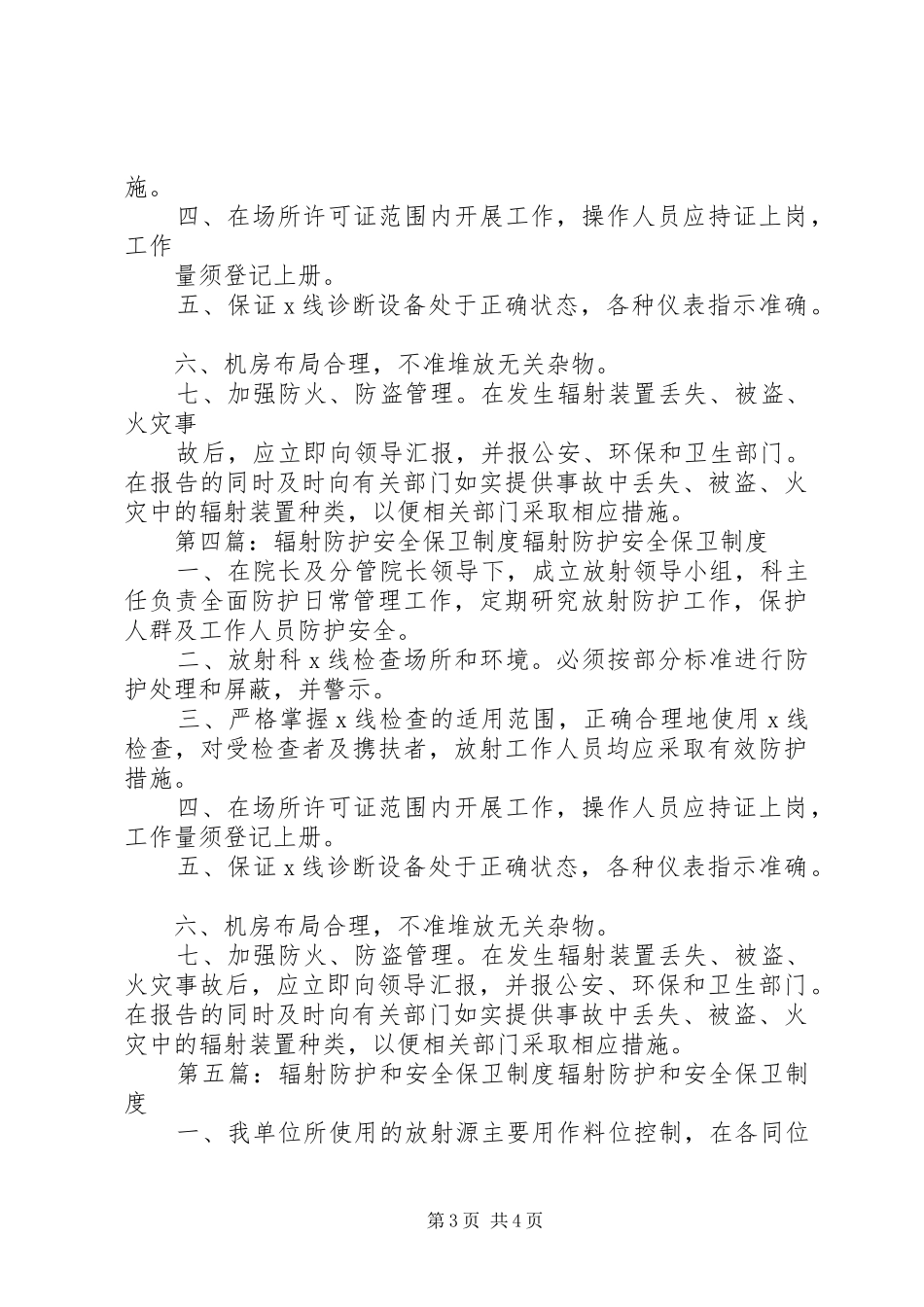 施。

四、在场所许可证范围内开展工作，操作人员应持证上岗，工作

量须登记上册。

五、保证 x 线诊断设备处于正确状态，各种仪表指示准确。

六、机房布局合理，不准堆放无关杂物。

七、加强防火、防盗管理。在发生辐射装置丢失、被盗、火灾事

故后，应立即向领导汇报，并报公安、环保和卫生部门。在报告的同时及时向有关部门如实提供事故中丢失、被盗、火灾中的辐射装置种类，以便相关部门采取相应措施。

第四篇：辐射防护安全保卫制度辐射防护安全保卫制度

一、在院长及分管院长领导下，成立放射领导小组，科主任负责全面防护日常管理工作，定期研究放射防护工作，保护人群及工作人员防护安全。

二、放射科 x 线检查场所和环境。必须按部分标准进行防护处理和屏蔽，并警示。

三、严格掌握 x 线检查的适用范围，正确合理地使用 x 线检查，对受检查者及携扶者，放射工作人员均应采取有效防护措施。

四、在场所许可证范围内开展工作，操作人员应持证上岗，工作量须登记上册。

五、保证 x 线诊断设备处于正确状态，各种仪表指示准确。

六、机房布局合理，不准堆放无关杂物。

七、加强防火、防盗管理。在发生辐射装置丢失、被盗、火灾事故后，应立即向领导汇报，并报公安、环保和卫生部门。在报告的同时及时向有关部门如实提供事故中丢失、被盗、火灾中的辐射装置种类，以便相关部门采取相应措施。

第五篇：辐射防护和安全保卫制度辐射防护和安全保卫制度

一、我单位所使用的放射源主要用作料位控制，在各同位

第 3 页 共 4 页